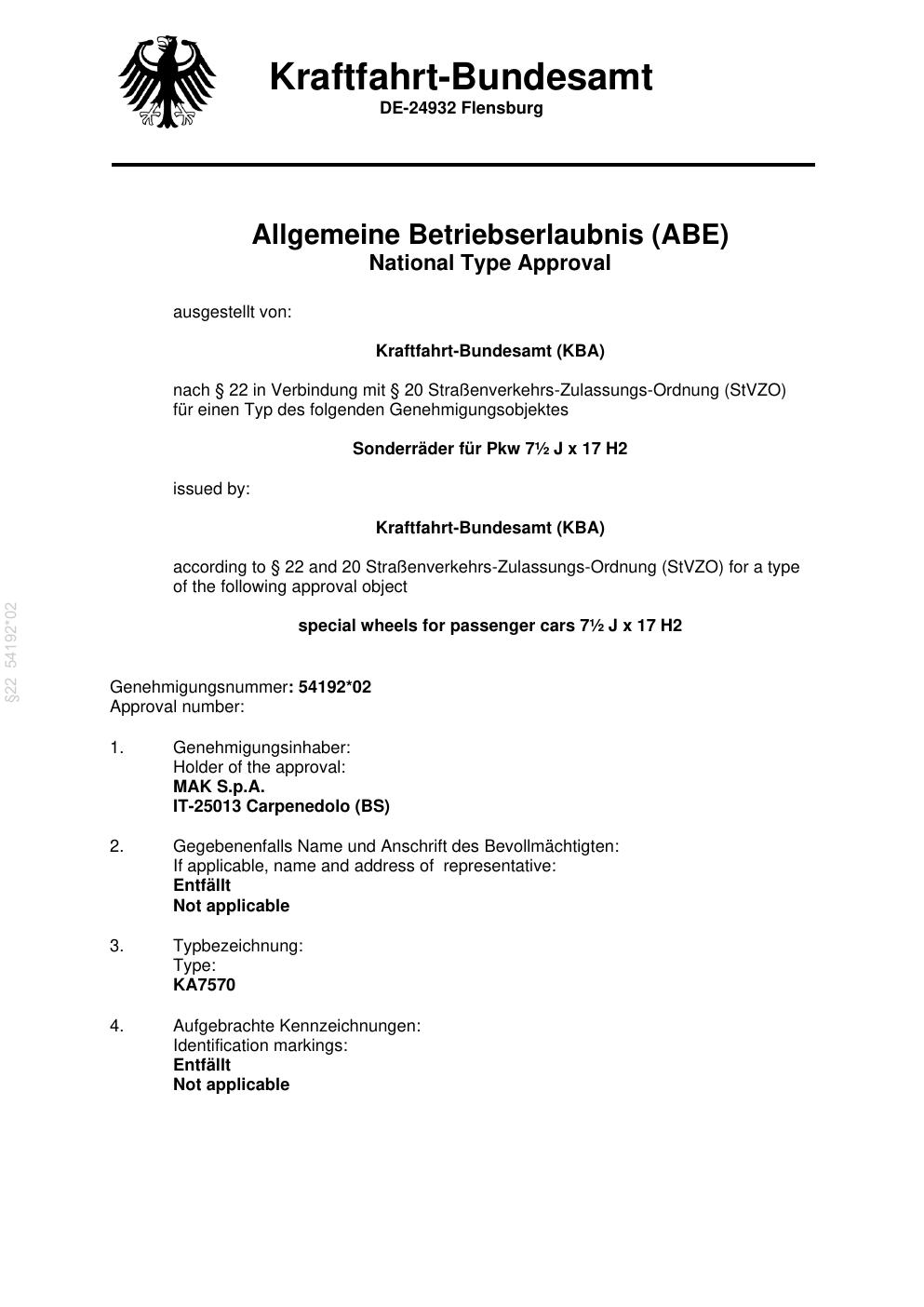 Kraftfahrt-Bundesamt
DE-24932 Flensburg

Allgemeine Betriebserlaubnis (ABE)
National Type Approval

ausgestellt von:

Kraftfahrt-Bundesamt (KBA)

nach § 22 in Verbindung mit § 20 Straßenverkehrs-Zulassungs-Ordnung (StVZO) für einen Typ des folgenden Genehmigungsobjektes

Sonderräder für Pkw 7½ J x 17 H2

issued by:

Kraftfahrt-Bundesamt (KBA)

according to § 22 and 20 Straßenverkehrs-Zulassungs-Ordnung (StVZO) for a type of the following approval object

special wheels for passenger cars 7½ J x 17 H2

§22 54192*02

Genehmigungsnummer: 54192*02
Approval number:

1. Genehmigungsinhaber:
Holder of the approval:
MAK S.p.A.
IT-25013 Carpenedolo (BS)

2. Gegebenenfalls Name und Anschrift des Bevollmächtigten:
If applicable, name and address of representative:
Entfällt
Not applicable

3. Typbezeichnung:
Type:
KA7570

4. Aufgebrachte Kennzeichnungen:
Identification markings:
Entfällt
Not applicable